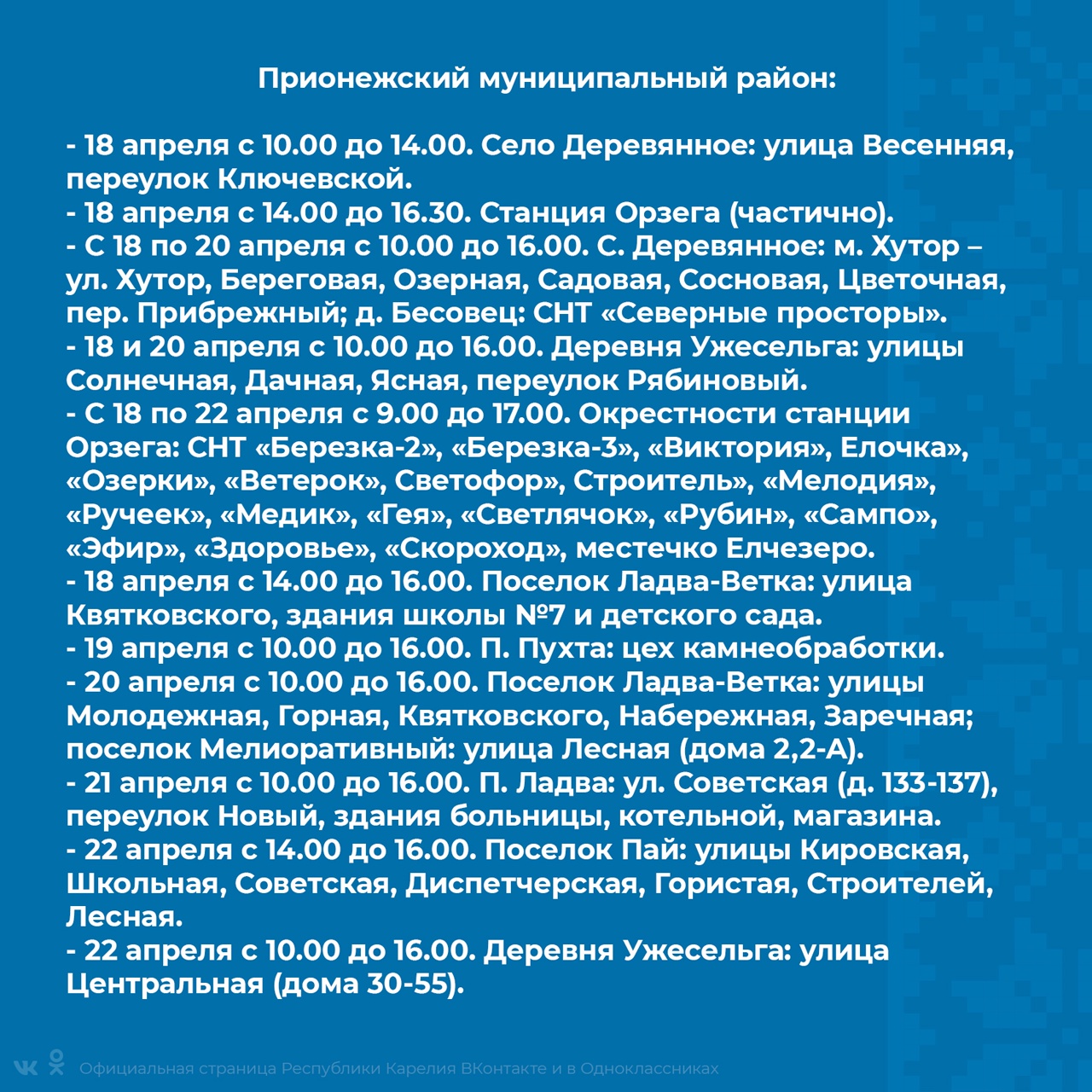 Прионежский муниципальный район:

- 18 апреля с 10.00 до 14.00. Село Деревянное: улица Весенняя, переулок Ключевской.
- 18 апреля с 14.00 до 16.30. Станция Орзега (частично).
- С 18 по 20 апреля с 10.00 до 16.00. С. Деревянное: м. Хутор – ул. Хутор, Береговая, Озерная, Садовая, Сосновая, Цветочная, пер. Прибрежный; д. Бесовец: СНТ «Северные просторы».
- 18 и 20 апреля с 10.00 до 16.00. Деревня Ужесельга: улицы Солнечная, Дачная, Ясная, переулок Рябиновый.
- С 18 по 22 апреля с 9.00 до 17.00. Окрестности станции Орзега: СНТ «Березка-2», «Березка-3», «Виктория», Елочка», «Озерки», «Ветерок», Светофор», Строитель», «Мелодия», «Ручеек», «Медик», «Гея», «Светлячок», «Рубин», «Сампо», «Эфир», «Здоровье», «Скороход», местечко Елчезеро.
- 18 апреля с 14.00 до 16.00. Поселок Ладва-Ветка: улица Квятковского, здания школы №7 и детского сада.
- 19 апреля с 10.00 до 16.00. П. Пухта: цех камнеобработки.
- 20 апреля с 10.00 до 16.00. Поселок Ладва-Ветка: улицы Молодежная, Горная, Квятковского, Набережная, Заречная; поселок Мелиоративный: улица Лесная (дома 2,2-А).
- 21 апреля с 10.00 до 16.00. П. Ладва: ул. Советская (д. 133-137), переулок Новый, здания больницы, котельной, магазина.
- 22 апреля с 14.00 до 16.00. Поселок Пай: улицы Кировская, Школьная, Советская, Диспетчерская, Гористая, Строителей, Лесная.
- 22 апреля с 10.00 до 16.00. Деревня Ужесельга: улица Центральная (дома 30-55).

Официальная страница Республики Карелия ВКонтакте и в Одноклассниках